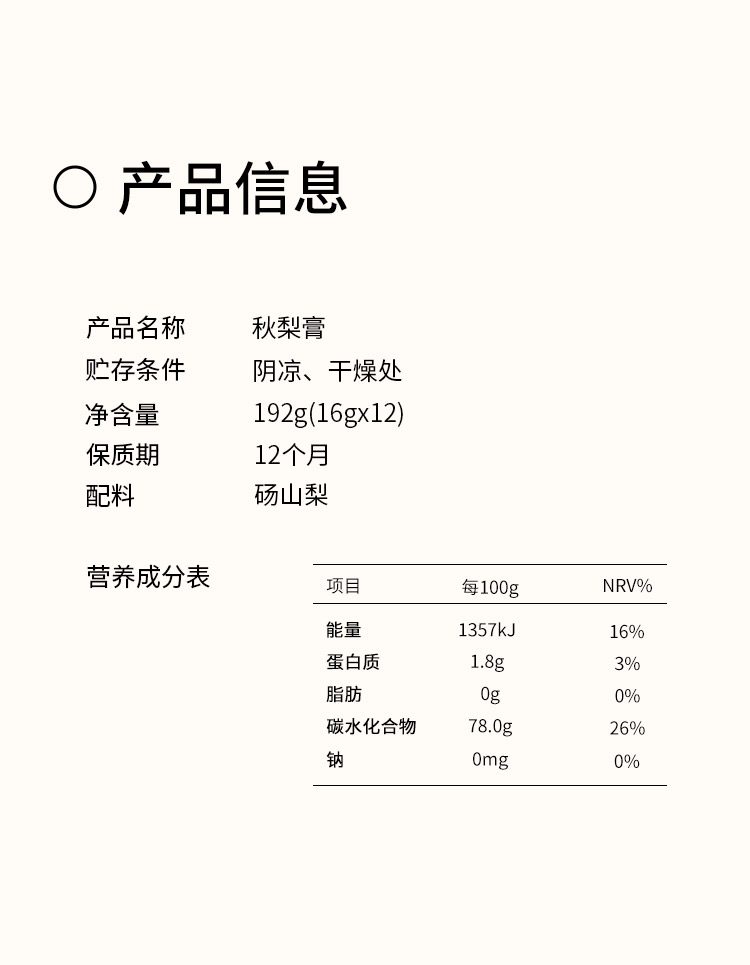 ○ 产品信息

产品名称 秋梨膏
贮存条件 阴凉、干燥处
净含量 192g(16gx12)
保质期 12个月
配料 砀山梨

营养成分表

| 项目 | 每100g | NRV% |
|---|---|---|
| 能量 | 1357kJ | 16% |
| 蛋白质 | 1.8g | 3% |
| 脂肪 | 0g | 0% |
| 碳水化合物 | 78.0g | 26% |
| 钠 | 0mg | 0% |